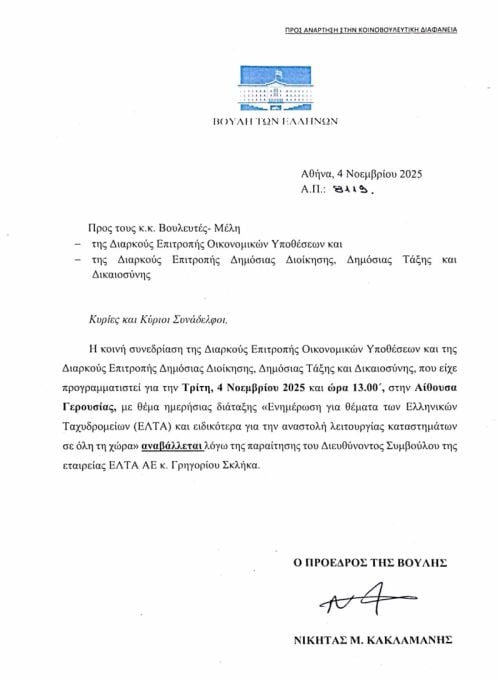 ΠΡΟΣ ΑΝΑΡΤΗΣΗ ΣΤΗΝ ΚΟΙΝΟΒΟΥΛΕΥΤΙΚΗ ΔΙΑΦΑΝΕΙΑ

ΒΟΥΛΗ ΤΩΝ ΕΛΛΗΝΩΝ

Αθήνα, 4 Νοεμβρίου 2025
Α.Π.: 8119.

Προς τους κ.κ. Βουλευτές- Μέλη
– της Διαρκούς Επιτροπής Οικονομικών Υποθέσεων και
– της Διαρκούς Επιτροπής Δημόσιας Διοίκησης, Δημόσιας Τάξης και Δικαιοσύνης

Κυρίες και Κύριοι Συνάδελφοι,

Η κοινή συνεδρίαση της Διαρκούς Επιτροπής Οικονομικών Υποθέσεων και της Διαρκούς Επιτροπής Δημόσιας Διοίκησης, Δημόσιας Τάξης και Δικαιοσύνης, που είχε προγραμματιστεί για την Τρίτη, 4 Νοεμβρίου 2025 και ώρα 13.00΄, στην Αίθουσα Γερουσίας, με θέμα ημερήσιας διάταξης «Ενημέρωση για θέματα των Ελληνικών Ταχυδρομείων (ΕΛΤΑ) και ειδικότερα για την αναστολή λειτουργίας καταστημάτων σε όλη τη χώρα» αναβάλλεται λόγω της παραίτησης του Διευθύνοντος Συμβούλου της εταιρείας ΕΛΤΑ ΑΕ κ. Γρηγορίου Σκλήκα.

Ο ΠΡΟΕΔΡΟΣ ΤΗΣ ΒΟΥΛΗΣ

ΝΙΚΗΤΑΣ Μ. ΚΑΚΛΑΜΑΝΗΣ